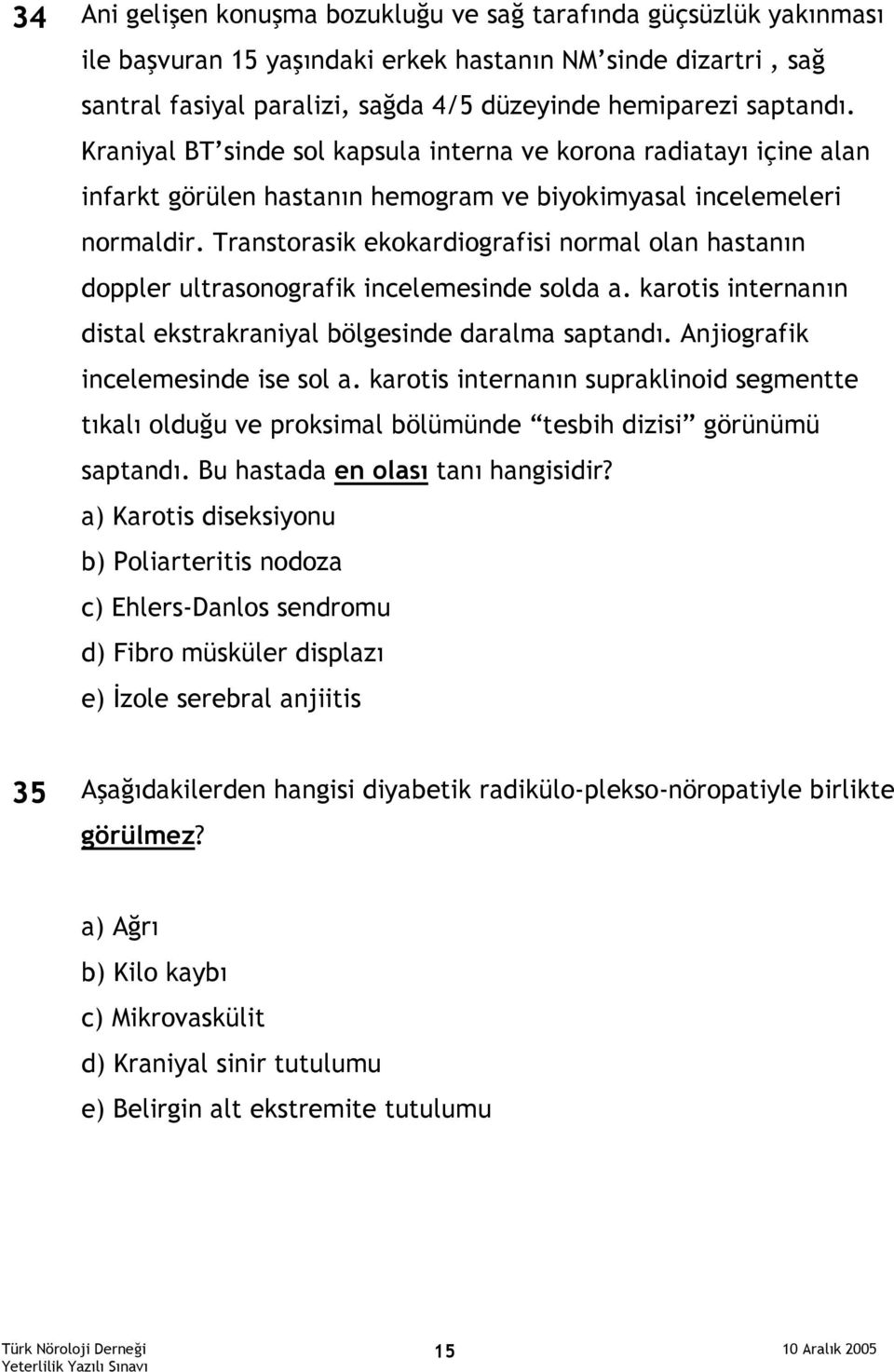 34 Ani gelişen konuşma bozukluğu ve sağ tarafında güçsüzlük yakınması ile başvuran 15 yaşındaki erkek hastanın NM'sinde dizartri , sağ santral fasiyal paralizi, sağda 4/5 düzeyinde hemiparezi saptandı. Kraniyal BT'sinde sol kapsula interna ve korona radiatayı içine alan infarkt görülen hastanın hemogram ve biyokimyasal incelemeleri normaldir. Transtorasik ekokardiografisi normal olan hastanın doppler ultrasonografik incelemesinde solda a. karotis internanın distal ekstrakraniyal bölgesinde daralma saptandı. Anjiografik incelemesinde ise sol a. karotis internanın supraklinoid segmentte tıkalı olduğu ve proksimal bölümünde "tesbih dizisi" görünümü saptandı. Bu hastada en olası tanı hangisidir?

a) Karotis diseksiyonu
b) Poliarteritis nodoza
c) Ehlers-Danlos sendromu
d) Fibro müsküler displazı
e) İzole serebral anjiitis

35 Aşağıdakilerden hangisi diyabetik radikülo-plekso-nöropatiyle birlikte görülmez?

a) Ağrı
b) Kilo kaybı
c) Mikrovaskülit
d) Kraniyal sinir tutulumu
e) Belirgin alt ekstremite tutulumu

Türk Nöroloji Derneği
Yeterlilik Yazılı Sınavı
15
10 Aralık 2005